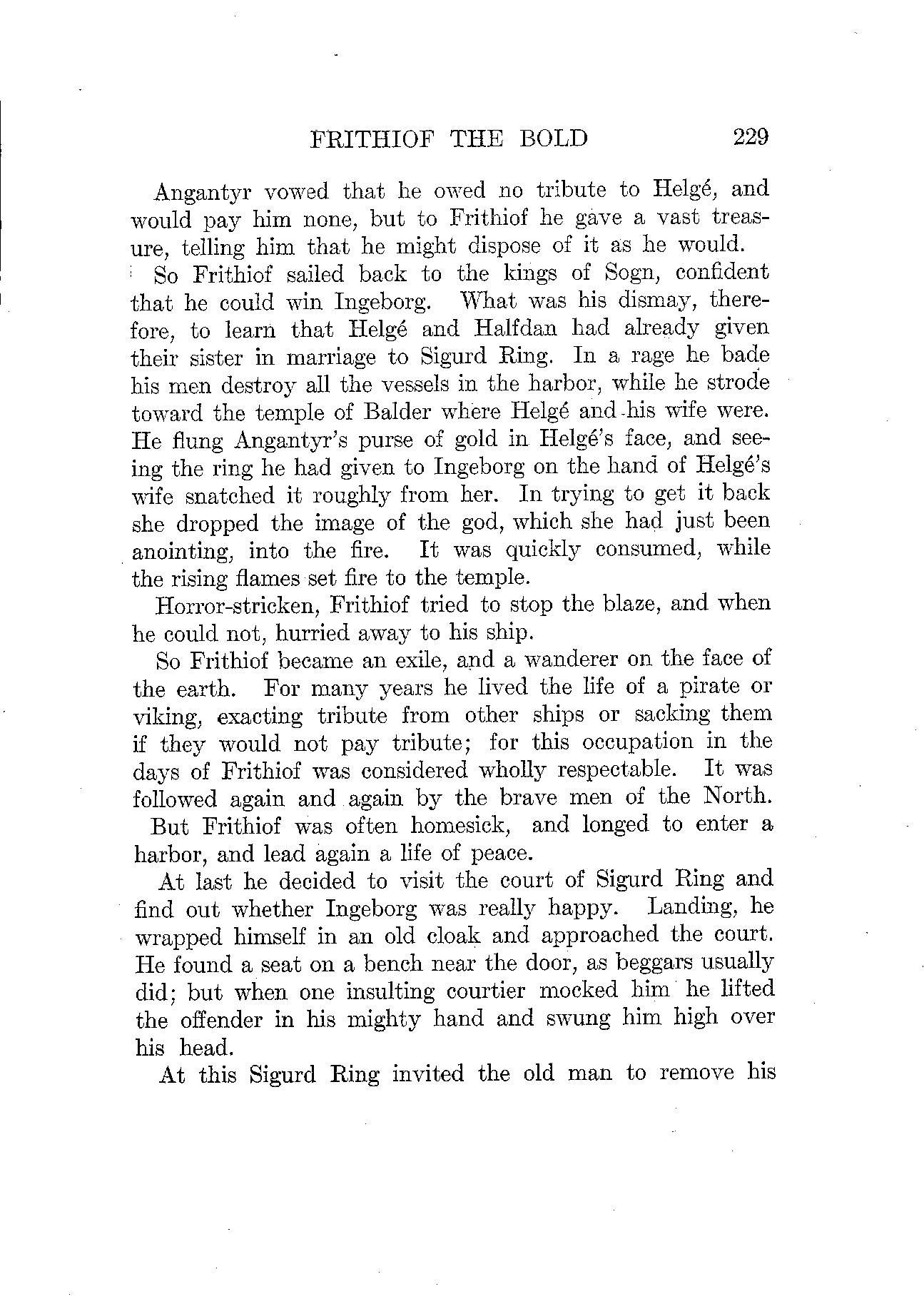 FRITHIOF THE BOLD 229

Angantyr vowed that he owed no tribute to Helgé, and would pay him none, but to Frithiof he gave a vast treasure, telling him that he might dispose of it as he would.

So Frithiof sailed back to the kings of Sogn, confident that he could win Ingeborg. What was his dismay, therefore, to learn that Helgé and Halfdan had already given their sister in marriage to Sigurd Ring. In a rage he bade his men destroy all the vessels in the harbor, while he strode toward the temple of Balder where Helgé and his wife were. He flung Angantyr's purse of gold in Helgé's face, and seeing the ring he had given to Ingeborg on the hand of Helgé's wife snatched it roughly from her. In trying to get it back she dropped the image of the god, which she had just been anointing, into the fire. It was quickly consumed, while the rising flames set fire to the temple.

Horror-stricken, Frithiof tried to stop the blaze, and when he could not, hurried away to his ship.

So Frithiof became an exile, and a wanderer on the face of the earth. For many years he lived the life of a pirate or viking, exacting tribute from other ships or sacking them if they would not pay tribute; for this occupation in the days of Frithiof was considered wholly respectable. It was followed again and again by the brave men of the North. But Frithiof was often homesick, and longed to enter a harbor, and lead again a life of peace.

At last he decided to visit the court of Sigurd Ring and find out whether Ingeborg was really happy. Landing, he wrapped himself in an old cloak and approached the court. He found a seat on a bench near the door, as beggars usually did; but when one insulting courtier mocked him he lifted the offender in his mighty hand and swung him high over his head.

At this Sigurd Ring invited the old man to remove his